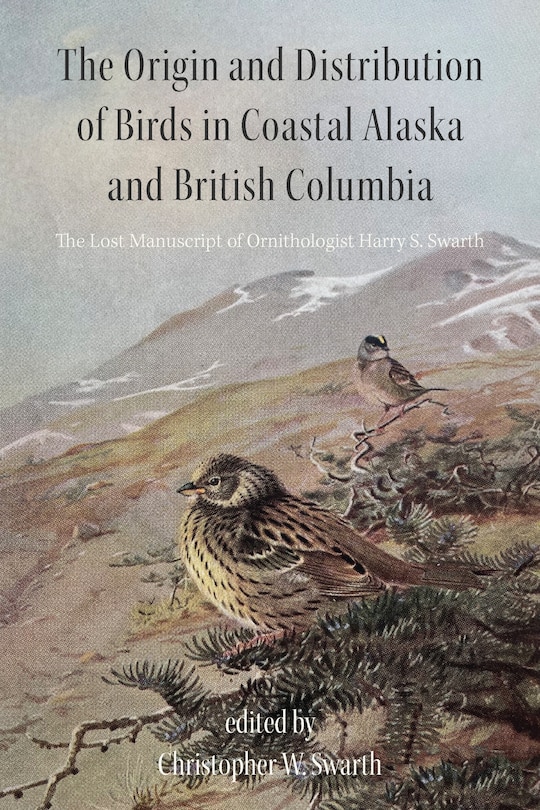 The Origin and Distribution of Birds in Coastal Alaska and British Columbia

The Lost Manuscript of Ornithologist Harry S. Swarth

edited by
Christopher W. Swarth